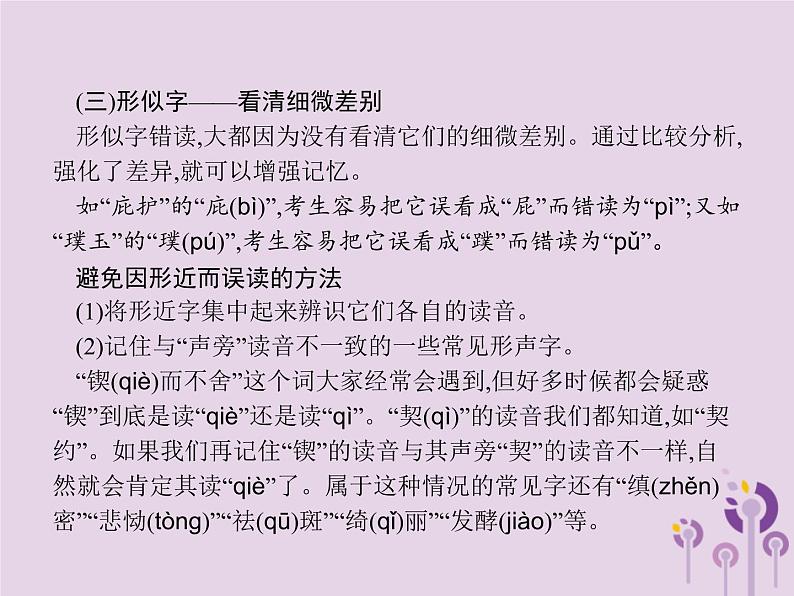 (三)形似字——看清细微差别

形似字错读,大都因为没有看清它们的细微差别。通过比较分析,强化了差异,就可以增强记忆。

如“庇护”的“庇(bì)”,考生容易把它误看成“屁”而错读为“pì”;又如“璞玉”的“璞(pú)”,考生容易把它误看成“蹼”而错读为“pǔ”。

避免因形近而误读的方法

(1)将形近字集中起来辨识它们各自的读音。

(2)记住与“声旁”读音不一致的一些常见形声字。

“锲(qiè)而不舍”这个词大家经常会遇到,但好多时候都会疑惑“锲”到底是读“qiè”还是读“qì”。“契(qì)”的读音我们都知道,如“契约”。如果我们再记住“锲”的读音与其声旁“契”的读音不一样,自然就会肯定其读“qiè”了。属于这种情况的常见字还有“缜(zhěn)密”“悲恸(tòng)”“祛(qū)斑”“绮(qǐ)丽”“发酵(jiào)”等。